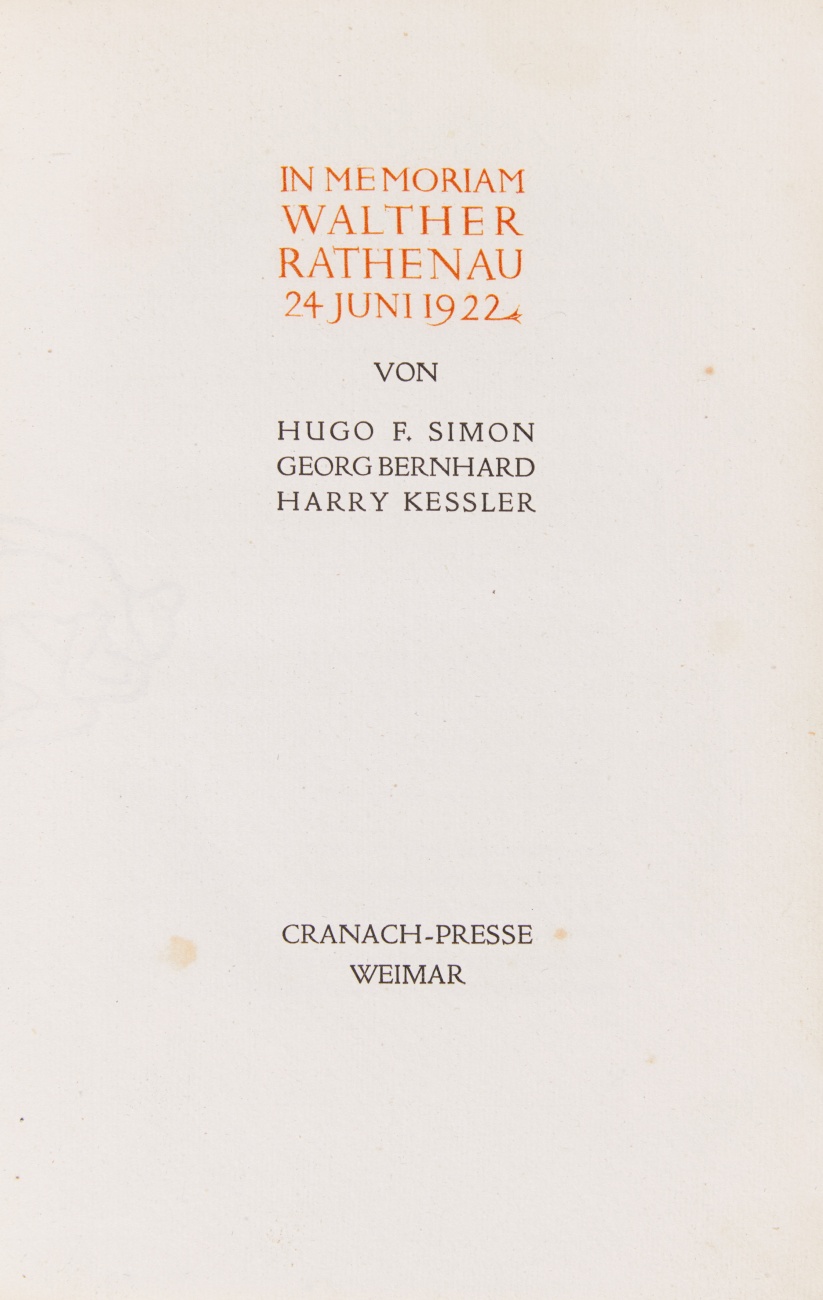 IN MEMORIAM
WALTHER
RATHENAU
24 JUNI 1922

VON

HUGO F. SIMON
GEORG BERNHARD
HARRY KESSLER

CRANACH-PRESSE
WEIMAR